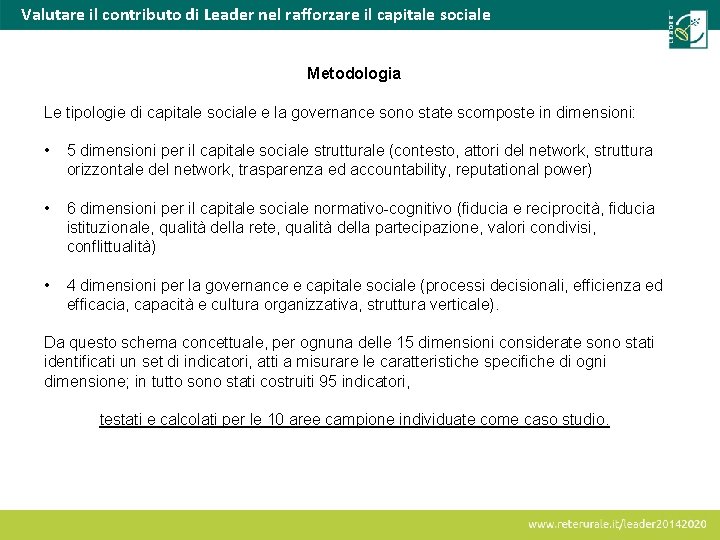 Valutare il contributo di Leader nel rafforzare il capitale sociale

LEADER

Metodologia

Le tipologie di capitale sociale e la governance sono state scomposte in dimensioni:

• 5 dimensioni per il capitale sociale strutturale (contesto, attori del network, struttura orizzontale del network, trasparenza ed accountability, reputational power)

• 6 dimensioni per il capitale sociale normativo-cognitivo (fiducia e reciprocità, fiducia istituzionale, qualità della rete, qualità della partecipazione, valori condivisi, conflittualità)

• 4 dimensioni per la governance e capitale sociale (processi decisionali, efficienza ed efficacia, capacità e cultura organizzativa, struttura verticale).

Da questo schema concettuale, per ognuna delle 15 dimensioni considerate sono stati identificati un set di indicatori, atti a misurare le caratteristiche specifiche di ogni dimensione; in tutto sono stati costruiti 95 indicatori,

testati e calcolati per le 10 aree campione individuate come caso studio.

www.reterurale.it/leader20142020